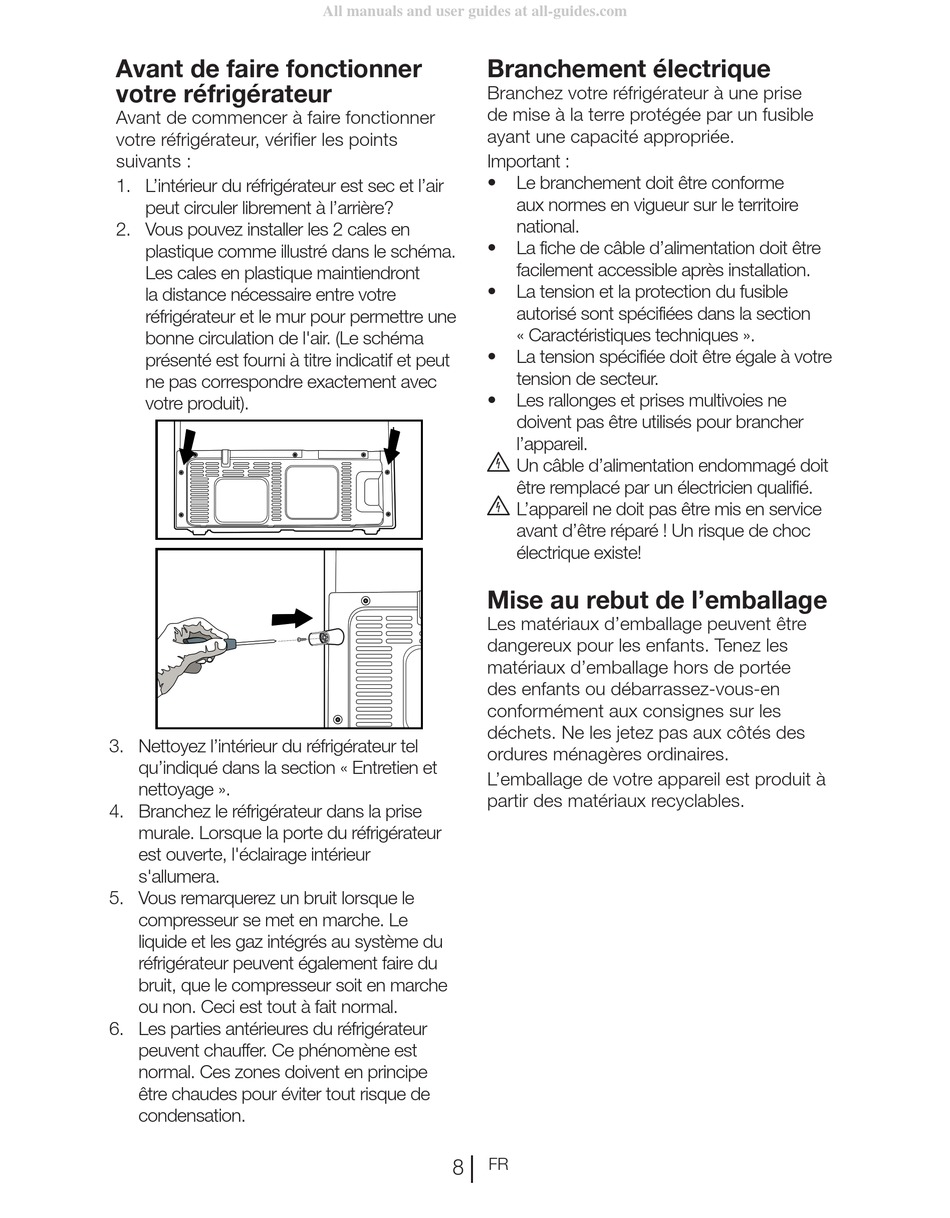 All manuals and user guides at all-guides.com

Avant de faire fonctionner votre réfrigérateur

Avant de commencer à faire fonctionner votre réfrigérateur, vérifier les points suivants :

1. L'intérieur du réfrigérateur est sec et l'air peut circuler librement à l'arrière?
2. Vous pouvez installer les 2 cales en plastique comme illustré dans le schéma. Les cales en plastique maintiendront la distance nécessaire entre votre réfrigérateur et le mur pour permettre une bonne circulation de l'air. (Le schéma présenté est fourni à titre indicatif et peut ne pas correspondre exactement avec votre produit).

3. Nettoyez l'intérieur du réfrigérateur tel qu'indiqué dans la section « Entretien et nettoyage ».
4. Branchez le réfrigérateur dans la prise murale. Lorsque la porte du réfrigérateur est ouverte, l'éclairage intérieur s'allumera.
5. Vous remarquerez un bruit lorsque le compresseur se met en marche. Le liquide et les gaz intégrés au système du réfrigérateur peuvent également faire du bruit, que le compresseur soit en marche ou non. Ceci est tout à fait normal.
6. Les parties antérieures du réfrigérateur peuvent chauffer. Ce phénomène est normal. Ces zones doivent en principe être chaudes pour éviter tout risque de condensation.

Branchement électrique

Branchez votre réfrigérateur à une prise de mise à la terre protégée par un fusible ayant une capacité appropriée.

Important :

• Le branchement doit être conforme aux normes en vigueur sur le territoire national.
• La fiche de câble d'alimentation doit être facilement accessible après installation.
• La tension et la protection du fusible autorisé sont spécifiées dans la section « Caractéristiques techniques ».
• La tension spécifiée doit être égale à votre tension de secteur.
• Les rallonges et prises multivoies ne doivent pas être utilisés pour brancher l'appareil.

Un câble d'alimentation endommagé doit être remplacé par un électricien qualifié.

L'appareil ne doit pas être mis en service avant d'être réparé ! Un risque de choc électrique existe!

Mise au rebut de l'emballage

Les matériaux d'emballage peuvent être dangereux pour les enfants. Tenez les matériaux d'emballage hors de portée des enfants ou débarrassez-vous-en conformément aux consignes sur les déchets. Ne les jetez pas aux côtés des ordures ménagères ordinaires.

L'emballage de votre appareil est produit à partir des matériaux recyclables.

8 FR